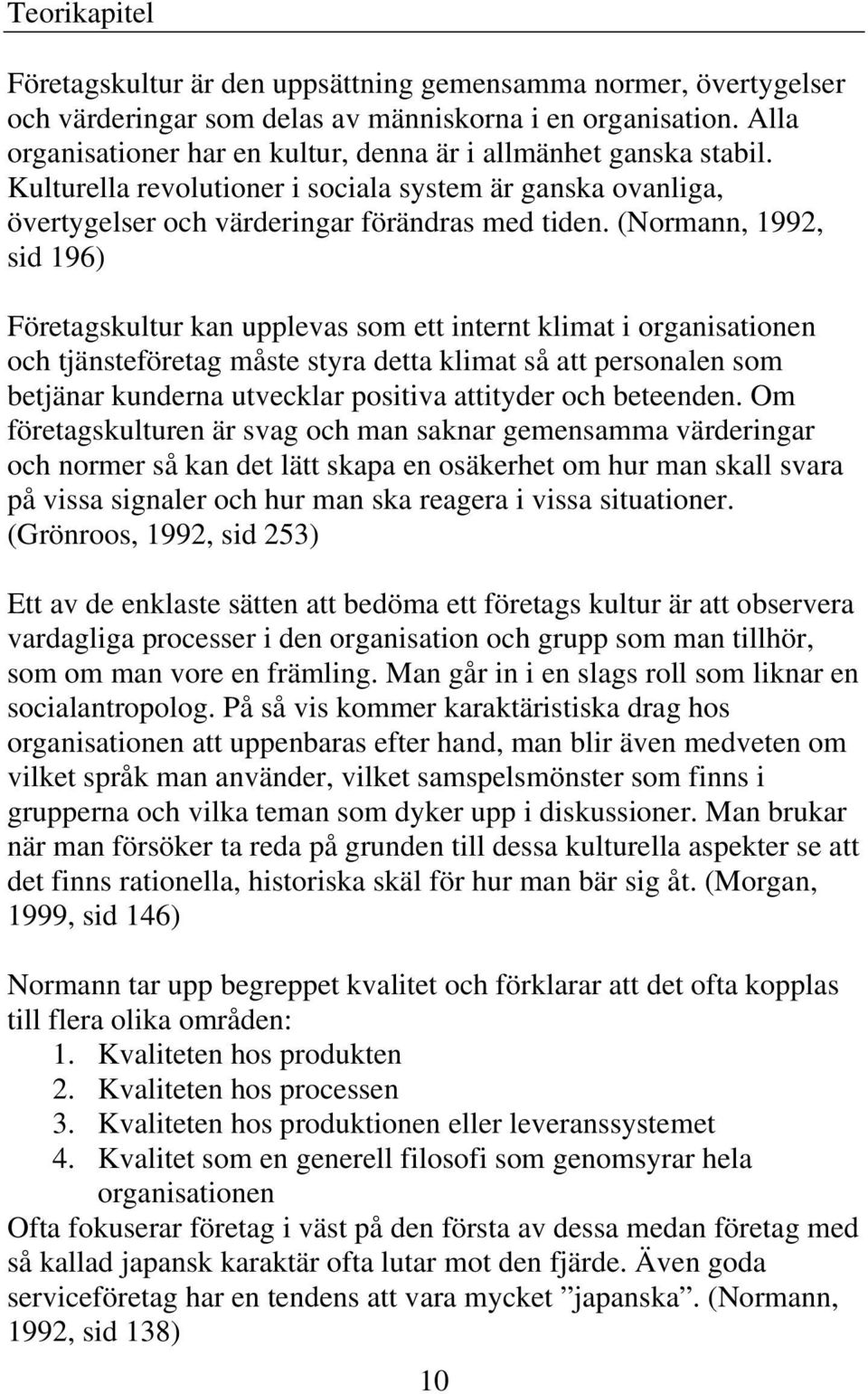 Teorikapitel

Företagskultur är den uppsättning gemensamma normer, övertygelser och värderingar som delas av människorna i en organisation. Alla organisationer har en kultur, denna är i allmänhet ganska stabil. Kulturella revolutioner i sociala system är ganska ovanliga, övertygelser och värderingar förändras med tiden. (Normann, 1992, sid 196)

Företagskultur kan upplevas som ett internt klimat i organisationen och tjänsteföretag måste styra detta klimat så att personalen som betjänar kunderna utvecklar positiva attityder och beteenden. Om företagskulturen är svag och man saknar gemensamma värderingar och normer så kan det lätt skapa en osäkerhet om hur man skall svara på vissa signaler och hur man ska reagera i vissa situationer. (Grönroos, 1992, sid 253)

Ett av de enklaste sätten att bedöma ett företags kultur är att observera vardagliga processer i den organisation och grupp som man tillhör, som om man vore en främling. Man går in i en slags roll som liknar en socialantropolog. På så vis kommer karaktäristiska drag hos organisationen att uppenbaras efter hand, man blir även medveten om vilket språk man använder, vilket samspelsmönster som finns i grupperna och vilka teman som dyker upp i diskussioner. Man brukar när man försöker ta reda på grunden till dessa kulturella aspekter se att det finns rationella, historiska skäl för hur man bär sig åt. (Morgan, 1999, sid 146)

Normann tar upp begreppet kvalitet och förklarar att det ofta kopplas till flera olika områden:
1. Kvaliteten hos produkten
2. Kvaliteten hos processen
3. Kvaliteten hos produktionen eller leveranssystemet
4. Kvalitet som en generell filosofi som genomsyrar hela organisationen
Ofta fokuserar företag i väst på den första av dessa medan företag med så kallad japansk karaktär ofta lutar mot den fjärde. Även goda serviceföretag har en tendens att vara mycket ”japanska”. (Normann, 1992, sid 138)

10